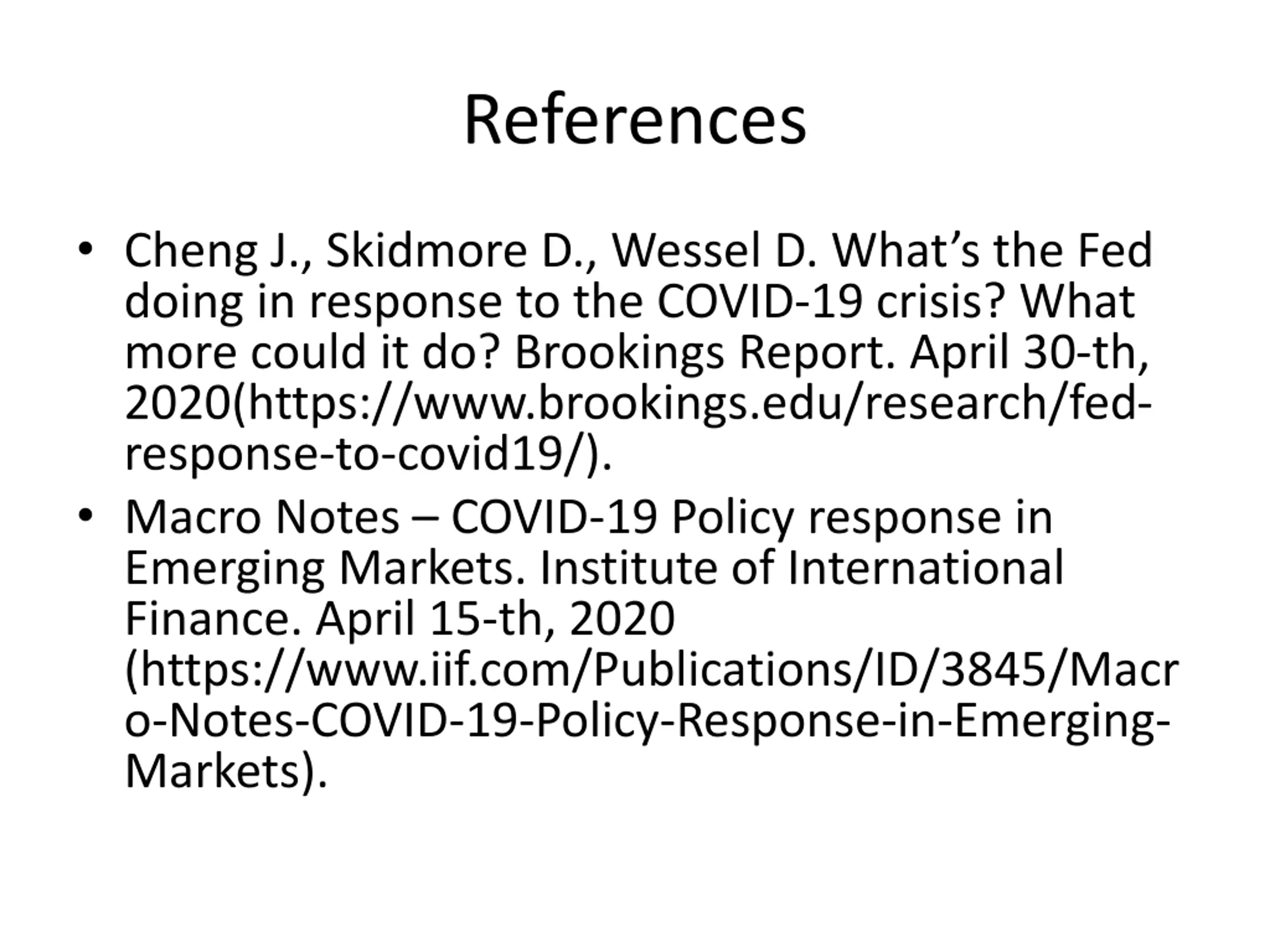 References

• Cheng J., Skidmore D., Wessel D. What’s the Fed doing in response to the COVID-19 crisis? What more could it do? Brookings Report. April 30-th, 2020(https://www.brookings.edu/research/fed-response-to-covid19/).

• Macro Notes – COVID-19 Policy response in Emerging Markets. Institute of International Finance. April 15-th, 2020 (https://www.iif.com/Publications/ID/3845/Macro-Notes-COVID-19-Policy-Response-in-Emerging-Markets).